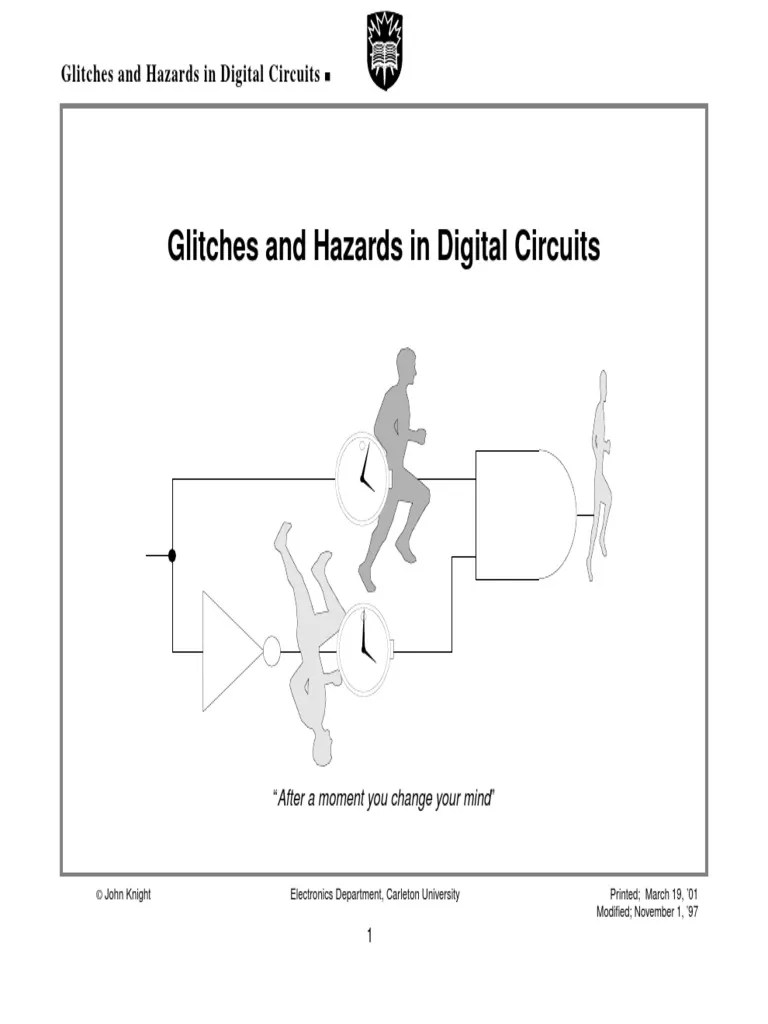 Glitches and Hazards in Digital Circuits ■

Glitches and Hazards in Digital Circuits

"After a moment you change your mind"

© John Knight    Electronics Department, Carleton University    Printed; March 19, '01
Modified; November 1, '97

1